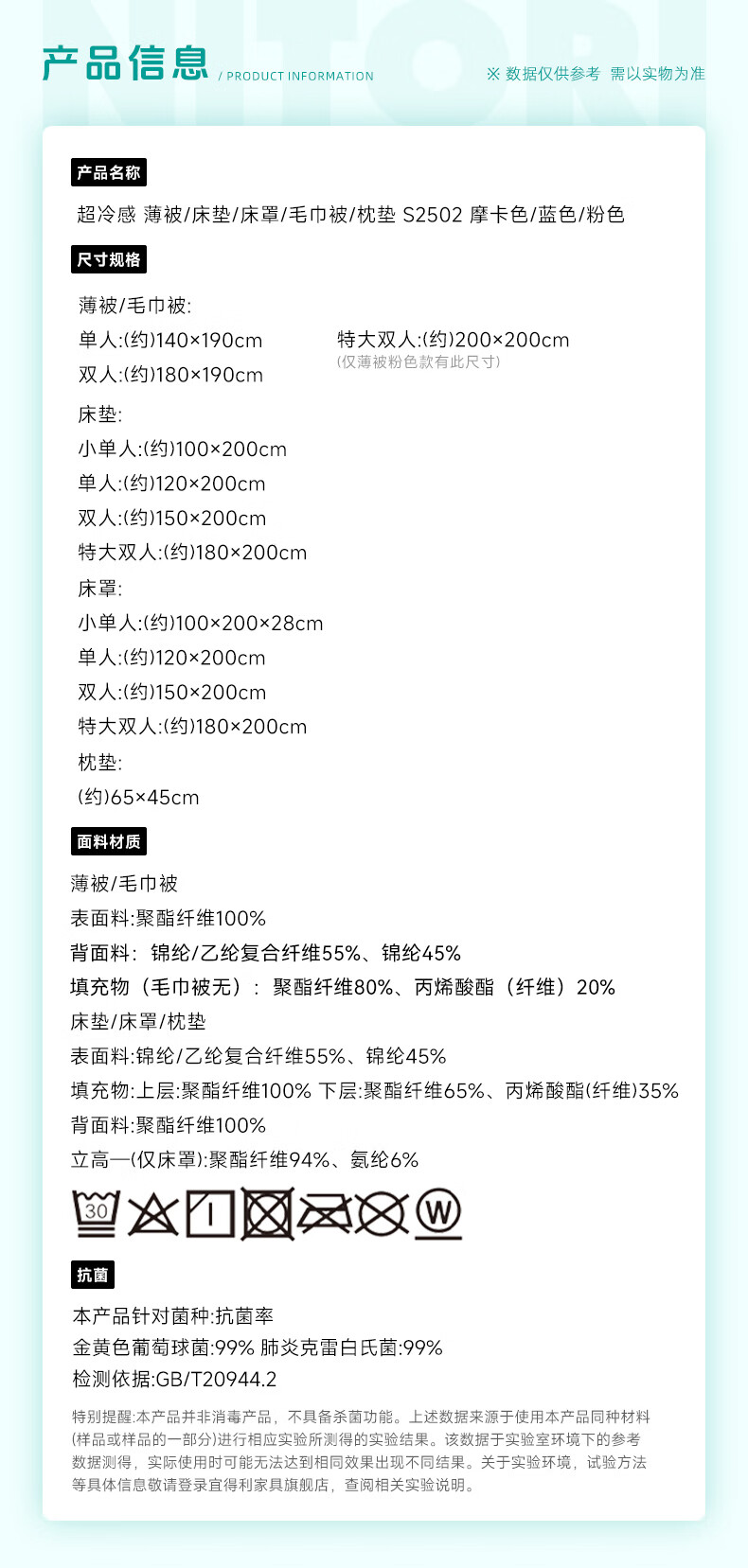 产品信息 / PRODUCT INFORMATION

※ 数据仅供参考 需以实物为准

产品名称

超冷感 薄被/床垫/床罩/毛巾被/枕垫 S2502 摩卡色/蓝色/粉色

尺寸规格

薄被/毛巾被:

单人:(约)140×190cm

双人:(约)180×190cm

特大双人:(约)200×200cm
(仅薄被粉色款有此尺寸)

床垫:

小单人:(约)100×200cm

单人:(约)120×200cm

双人:(约)150×200cm

特大双人:(约)180×200cm

床罩:

小单人:(约)100×200×28cm

单人:(约)120×200cm

双人:(约)150×200cm

特大双人:(约)180×200cm

枕垫:

(约)65×45cm

面料材质

薄被/毛巾被

表面料:聚酯纤维100%

背面料: 锦纶/乙纶复合纤维55%、锦纶45%

填充物(毛巾被无): 聚酯纤维80%、丙烯酸酯(纤维)20%

床垫/床罩/枕垫

表面料:锦纶/乙纶复合纤维55%、锦纶45%

填充物:上层:聚酯纤维100% 下层:聚酯纤维65%、丙烯酸酯(纤维)35%

背面料:聚酯纤维100%

立高—(仅床罩):聚酯纤维94%、氨纶6%

30 W

抗菌

本产品针对菌种:抗菌率

金黄色葡萄球菌:99% 肺炎克雷白氏菌:99%

检测依据:GB/T20944.2

特别提醒:本产品并非消毒产品，不具备杀菌功能。上述数据来源于使用本产品同种材料(样品或样品的一部分)进行相应实验所测得的实验结果。该数据于实验室环境下的参考数据测得，实际使用时可能无法达到相同效果出现不同结果。关于实验环境，试验方法等具体信息敬请登录宜得利家具旗舰店，查阅相关实验说明。

NITORI